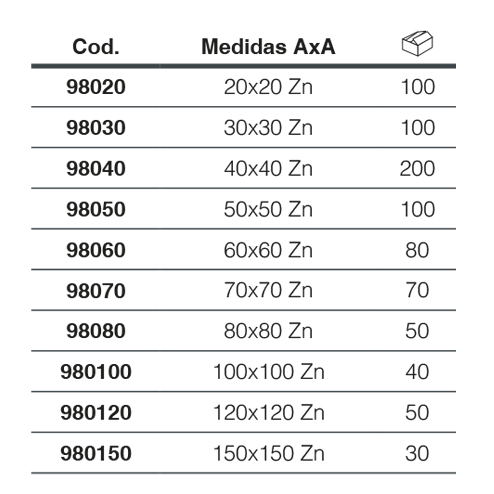 | Cod. | Medidas AxA | |
|---|---|---|
| 98020 | 20x20 Zn | 100 |
| 98030 | 30x30 Zn | 100 |
| 98040 | 40x40 Zn | 200 |
| 98050 | 50x50 Zn | 100 |
| 98060 | 60x60 Zn | 80 |
| 98070 | 70x70 Zn | 70 |
| 98080 | 80x80 Zn | 50 |
| 980100 | 100x100 Zn | 40 |
| 980120 | 120x120 Zn | 50 |
| 980150 | 150x150 Zn | 30 |